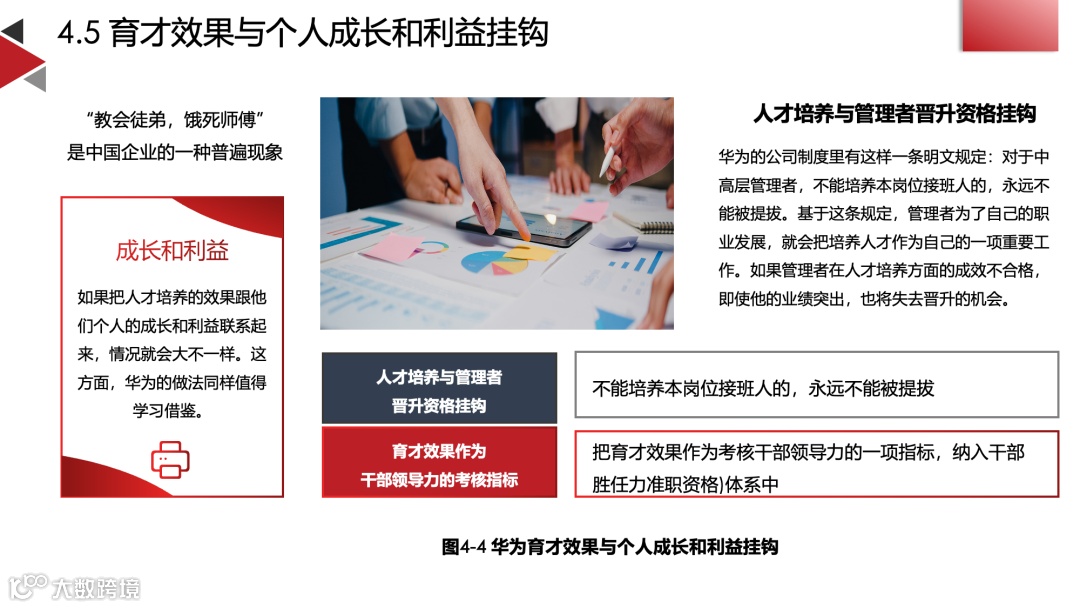 4.5 育才效果与个人成长和利益挂钩

“教会徒弟，饿死师傅”
是中国企业的一种普遍现象

成长和利益

如果把人才培养的效果跟他们个人的成长和利益联系起来，情况就会大不一样。这方面，华为的做法同样值得学习借鉴。

人才培养与管理者晋升资格挂钩

华为的公司制度里有这样一条明文规定：对于中高层管理者，不能培养本岗位接班人的，永远不能被提拔。基于这条规定，管理者为了自己的职业发展，就会把培养人才作为自己的一项重要工作。如果管理者在人才培养方面的成效不合格，即使他的业绩突出，也将失去晋升的机会。

人才培养与管理者
晋升资格挂钩

不能培养本岗位接班人的，永远不能被提拔

育才效果作为
干部领导力的考核指标

把育才效果作为考核干部领导力的一项指标，纳入干部胜任力准职资格)体系中

图4-4 华为育才效果与个人成长和利益挂钩

大数跨境